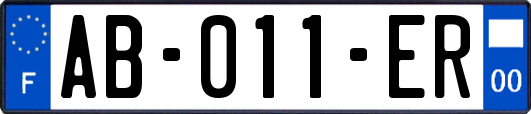 F

AB-011-ER

00